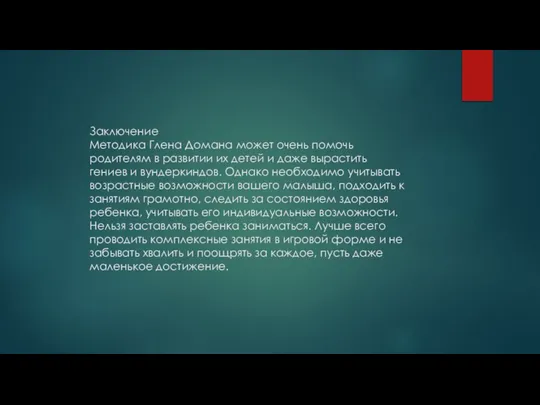 Заключение
Методика Глена Домана может очень помочь родителям в развитии их детей и даже вырастить гениев и вундеркиндов. Однако необходимо учитывать возрастные возможности вашего малыша, подходить к занятиям грамотно, следить за состоянием здоровья ребенка, учитывать его индивидуальные возможности. Нельзя заставлять ребенка заниматься. Лучше всего проводить комплексные занятия в игровой форме и не забывать хвалить и поощрять за каждое, пусть даже маленькое достижение.